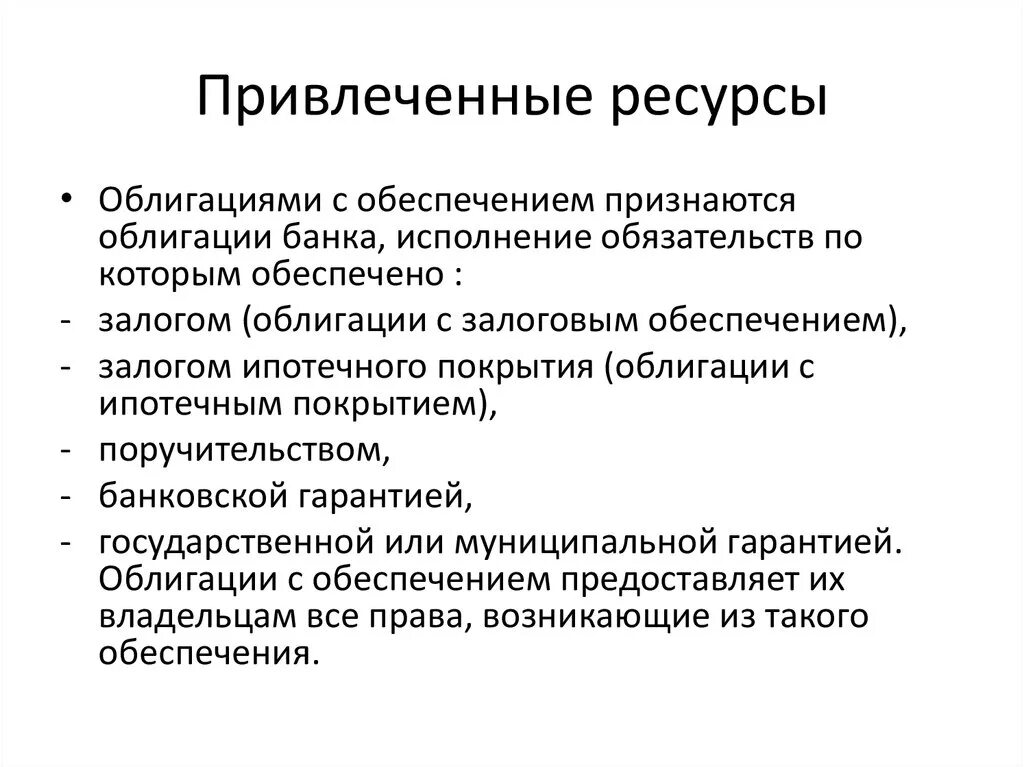 Привлеченные ресурсы

• Облигациями с обеспечением признаются облигации банка, исполнение обязательств по которым обеспечено :

- залогом (облигации с залоговым обеспечением),
- залогом ипотечного покрытия (облигации с ипотечным покрытием),
- поручительством,
- банковской гарантией,
- государственной или муниципальной гарантией. Облигации с обеспечением предоставляет их владельцам все права, возникающие из такого обеспечения.